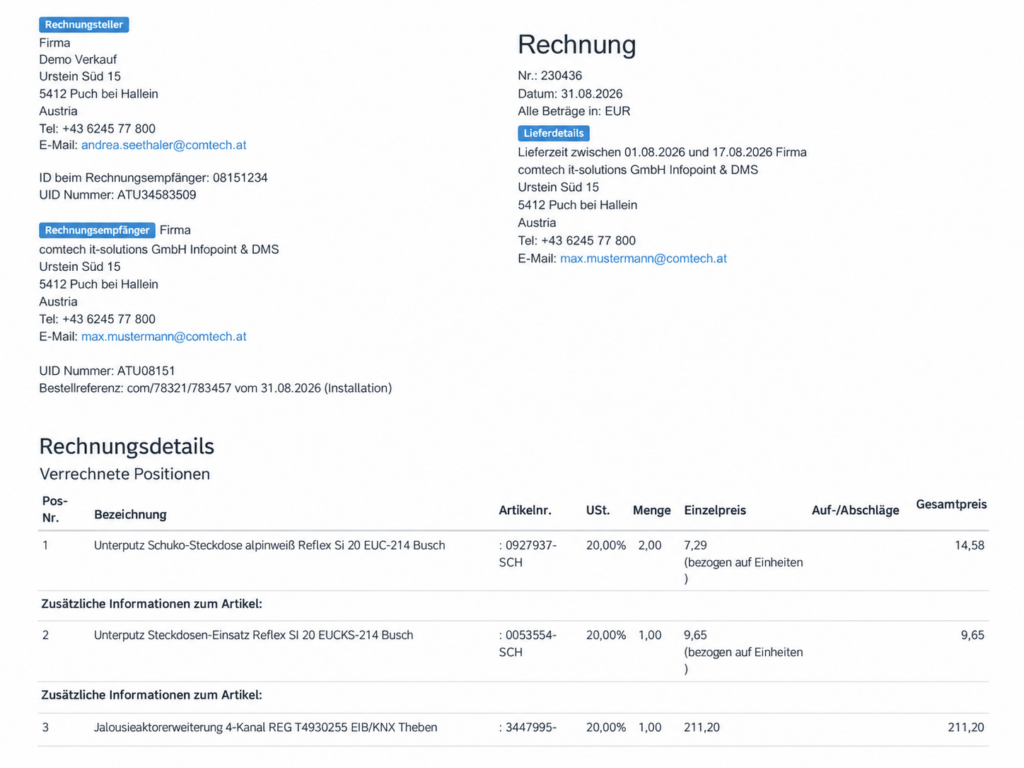 Rechnungsteller
Firma
Demo Verkauf
Urstein Süd 15
5412 Puch bei Hallein
Austria
Tel: +43 6245 77 800
E-Mail: andrea.seethaler@comtech.at

ID beim Rechnungsempfänger: 08151234
UID Nummer: ATU34583509

Rechnungsempfänger Firma
comtech it-solutions GmbH Infopoint & DMS
Urstein Süd 15
5412 Puch bei Hallein
Austria
Tel: +43 6245 77 800
E-Mail: max.mustermann@comtech.at

UID Nummer: ATU08151
Bestellreferenz: com/78321/783457 vom 31.08.2026 (Installation)

Rechnung
Nr.: 230436
Datum: 31.08.2026
Alle Beträge in: EUR

Lieferdetails
Lieferzeit zwischen 01.08.2026 und 17.08.2026 Firma
comtech it-solutions GmbH Infopoint & DMS
Urstein Süd 15
5412 Puch bei Hallein
Austria
Tel: +43 6245 77 800
E-Mail: max.mustermann@comtech.at

Rechnungsdetails
Verrechnete Positionen

| Pos-Nr. | Bezeichnung | Artikelnr. | USt. | Menge | Einzelpreis | Auf-/Abschläge | Gesamtpreis |
|---|---|---|---|---|---|---|---|
| 1 | Unterputz Schuko-Steckdose alpinweiß Reflex Si 20 EUC-214 Busch | : 0927937-SCH | 20,00% | 2,00 | 7,29 (bezogen auf Einheiten ) | | 14,58 |
| Zusätzliche Informationen zum Artikel: | | | | | | | |
| 2 | Unterputz Steckdosen-Einsatz Reflex SI 20 EUCKS-214 Busch | : 0053554-SCH | 20,00% | 1,00 | 9,65 (bezogen auf Einheiten ) | | 9,65 |
| Zusätzliche Informationen zum Artikel: | | | | | | | |
| 3 | Jalousieaktorerweiterung 4-Kanal REG T4930255 EIB/KNX Theben | : 3447995- | 20,00% | 1,00 | 211,20 | | 211,20 |